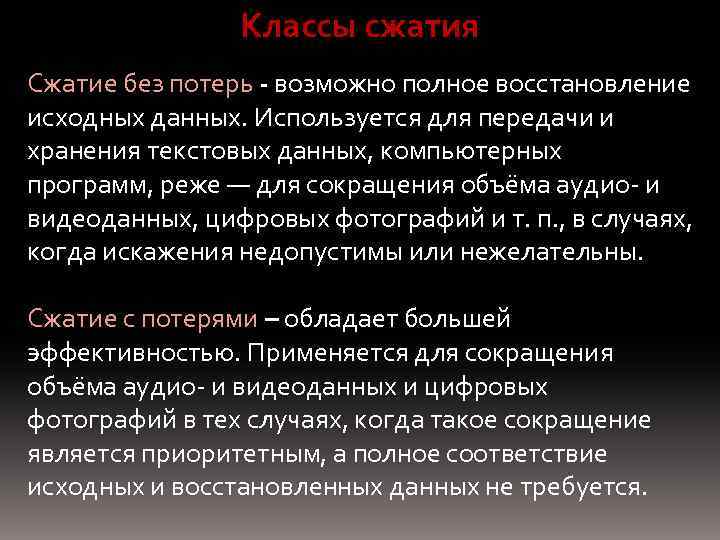 Классы сжатия

Сжатие без потерь - возможно полное восстановление исходных данных. Используется для передачи и хранения текстовых данных, компьютерных программ, реже — для сокращения объёма аудио- и видеоданных, цифровых фотографий и т. п., в случаях, когда искажения недопустимы или нежелательны.

Сжатие с потерями – обладает большей эффективностью. Применяется для сокращения объёма аудио- и видеоданных и цифровых фотографий в тех случаях, когда такое сокращение является приоритетным, а полное соответствие исходных и восстановленных данных не требуется.